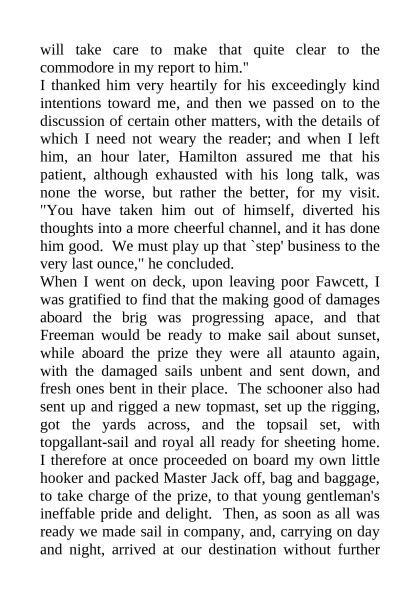 will take care to make that quite clear to the commodore in my report to him."

I thanked him very heartily for his exceedingly kind intentions toward me, and then we passed on to the discussion of certain other matters, with the details of which I need not weary the reader; and when I left him, an hour later, Hamilton assured me that his patient, although exhausted with his long talk, was none the worse, but rather the better, for my visit. "You have taken him out of himself, diverted his thoughts into a more cheerful channel, and it has done him good. We must play up that `step' business to the very last ounce," he concluded.

When I went on deck, upon leaving poor Fawcett, I was gratified to find that the making good of damages aboard the brig was progressing apace, and that Freeman would be ready to make sail about sunset, while aboard the prize they were all ataunto again, with the damaged sails unbent and sent down, and fresh ones bent in their place. The schooner also had sent up and rigged a new topmast, set up the rigging, got the yards across, and the topsail set, with topgallant-sail and royal all ready for sheeting home. I therefore at once proceeded on board my own little hooker and packed Master Jack off, bag and baggage, to take charge of the prize, to that young gentleman's ineffable pride and delight. Then, as soon as all was ready we made sail in company, and, carrying on day and night, arrived at our destination without further